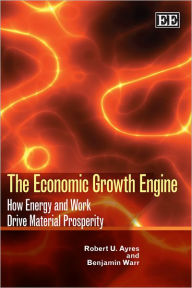 EE

The Economic Growth Engine

How Energy and Work Drive Material Prosperity

Robert U. Ayres
and
Benjamin Warr